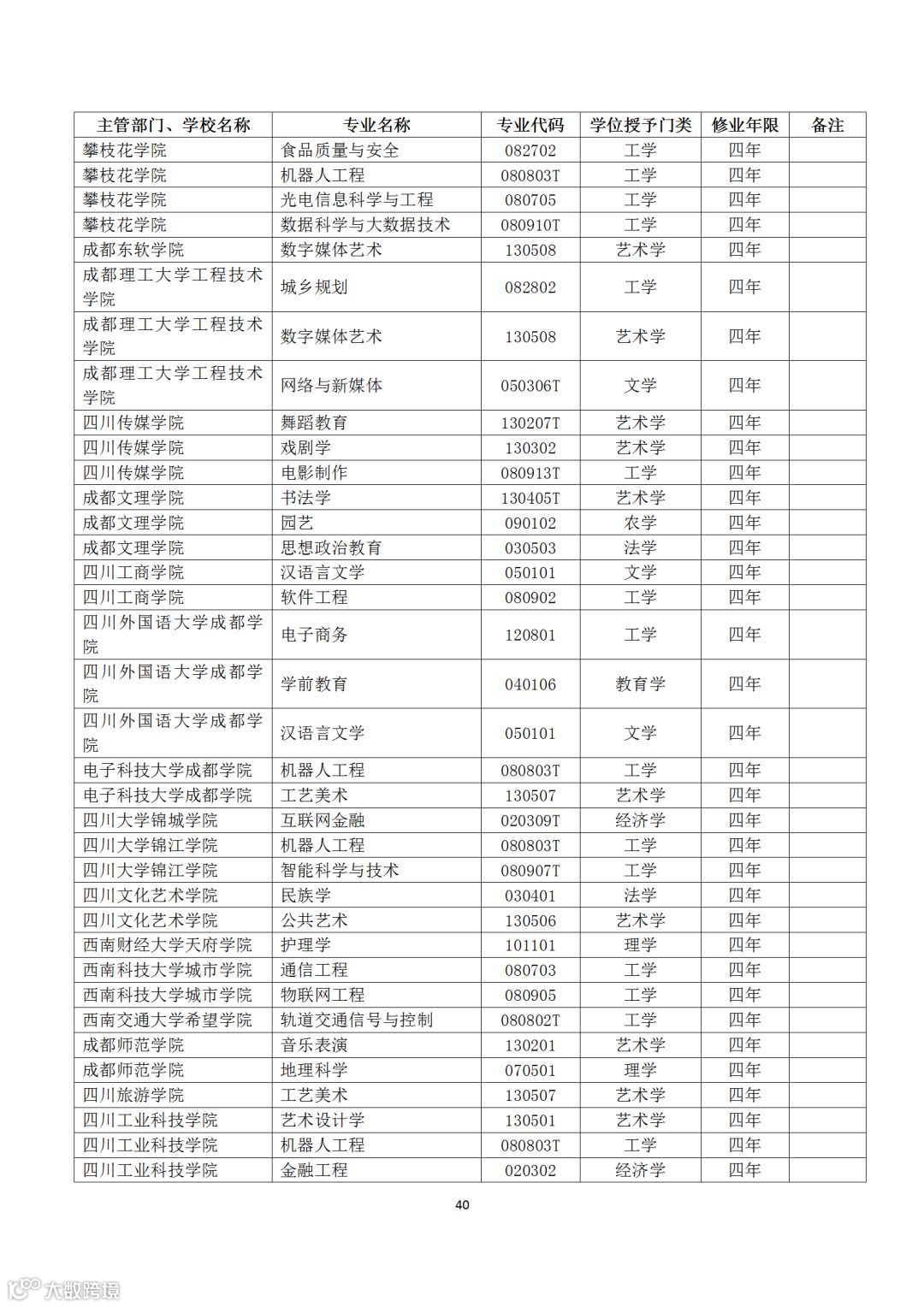 | 主管部门、学校名称 | 专业名称 | 专业代码 | 学位授予门类 | 修业年限 | 备注 |
|---|---|---|---|---|---|
| 攀枝花学院 | 食品质量与安全 | 082702 | 工学 | 四年 | |
| 攀枝花学院 | 机器人工程 | 080803T | 工学 | 四年 | |
| 攀枝花学院 | 光电信息科学与工程 | 080705 | 工学 | 四年 | |
| 攀枝花学院 | 数据科学与大数据技术 | 080910T | 工学 | 四年 | |
| 成都东软学院 | 数字媒体艺术 | 130508 | 艺术学 | 四年 | |
| 成都理工大学工程技术学院 | 城乡规划 | 082802 | 工学 | 四年 | |
| 成都理工大学工程技术学院 | 数字媒体艺术 | 130508 | 艺术学 | 四年 | |
| 成都理工大学工程技术学院 | 网络与新媒体 | 050306T | 文学 | 四年 | |
| 四川传媒学院 | 舞蹈教育 | 130207T | 艺术学 | 四年 | |
| 四川传媒学院 | 戏剧学 | 130302 | 艺术学 | 四年 | |
| 四川传媒学院 | 电影制作 | 080913T | 工学 | 四年 | |
| 成都文理学院 | 书法学 | 130405T | 艺术学 | 四年 | |
| 成都文理学院 | 园艺 | 090102 | 农学 | 四年 | |
| 成都文理学院 | 思想政治教育 | 030503 | 法学 | 四年 | |
| 四川工商学院 | 汉语言文学 | 050101 | 文学 | 四年 | |
| 四川工商学院 | 软件工程 | 080902 | 工学 | 四年 | |
| 四川外国语大学成都学院 | 电子商务 | 120801 | 工学 | 四年 | |
| 四川外国语大学成都学院 | 学前教育 | 040106 | 教育学 | 四年 | |
| 四川外国语大学成都学院 | 汉语言文学 | 050101 | 文学 | 四年 | |
| 电子科技大学成都学院 | 机器人工程 | 080803T | 工学 | 四年 | |
| 电子科技大学成都学院 | 工艺美术 | 130507 | 艺术学 | 四年 | |
| 四川大学锦城学院 | 互联网金融 | 020309T | 经济学 | 四年 | |
| 四川大学锦江学院 | 机器人工程 | 080803T | 工学 | 四年 | |
| 四川大学锦江学院 | 智能科学与技术 | 080907T | 工学 | 四年 | |
| 四川文化艺术学院 | 民族学 | 030401 | 法学 | 四年 | |
| 四川文化艺术学院 | 公共艺术 | 130506 | 艺术学 | 四年 | |
| 西南财经大学天府学院 | 护理学 | 101101 | 理学 | 四年 | |
| 西南科技大学城市学院 | 通信工程 | 080703 | 工学 | 四年 | |
| 西南科技大学城市学院 | 物联网工程 | 080905 | 工学 | 四年 | |
| 西南交通大学希望学院 | 轨道交通信号与控制 | 080802T | 工学 | 四年 | |
| 成都师范学院 | 音乐表演 | 130201 | 艺术学 | 四年 | |
| 成都师范学院 | 地理科学 | 070501 | 理学 | 四年 | |
| 四川旅游学院 | 工艺美术 | 130507 | 艺术学 | 四年 | |
| 四川工业科技学院 | 艺术设计学 | 130501 | 艺术学 | 四年 | |
| 四川工业科技学院 | 机器人工程 | 080803T | 工学 | 四年 | |
| 四川工业科技学院 | 金融工程 | 020302 | 经济学 | 四年 | |

40

大数跨境